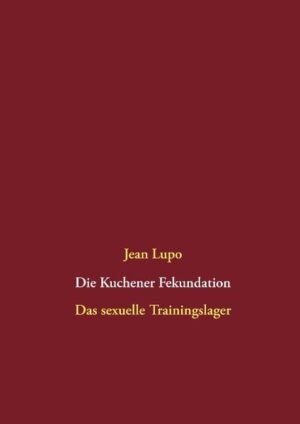 Jean Lupo

Die Kuchener Fekundation

Das sexuelle Trainingslager